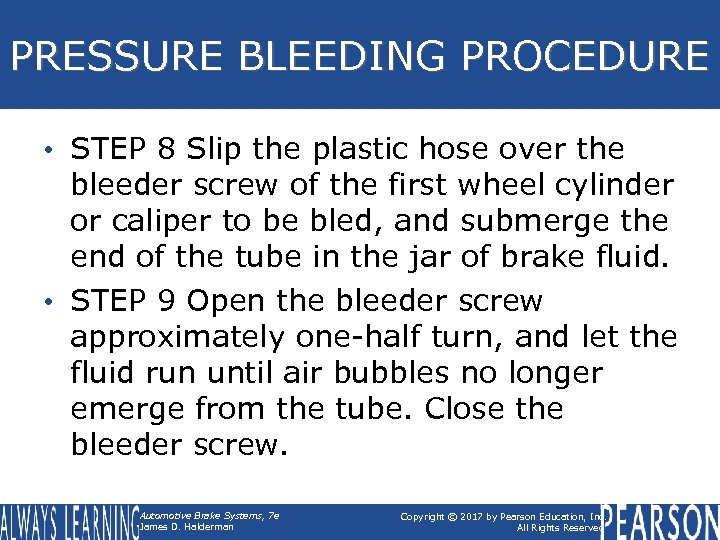 PRESSURE BLEEDING PROCEDURE

• STEP 8 Slip the plastic hose over the bleeder screw of the first wheel cylinder or caliper to be bled, and submerge the end of the tube in the jar of brake fluid.

• STEP 9 Open the bleeder screw approximately one-half turn, and let the fluid run until air bubbles no longer emerge from the tube. Close the bleeder screw.

ALWAYS LEARNING

Automotive Brake Systems, 7e
James D. Halderman

Copyright © 2017 by Pearson Education, Inc.
All Rights Reserved

PEARSON